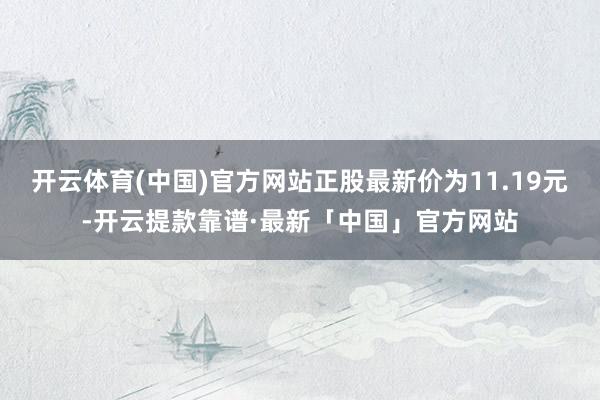 开云体育(中国)官方网站正股最新价为11.19元-开云提款靠谱·最新「中国」官方网站